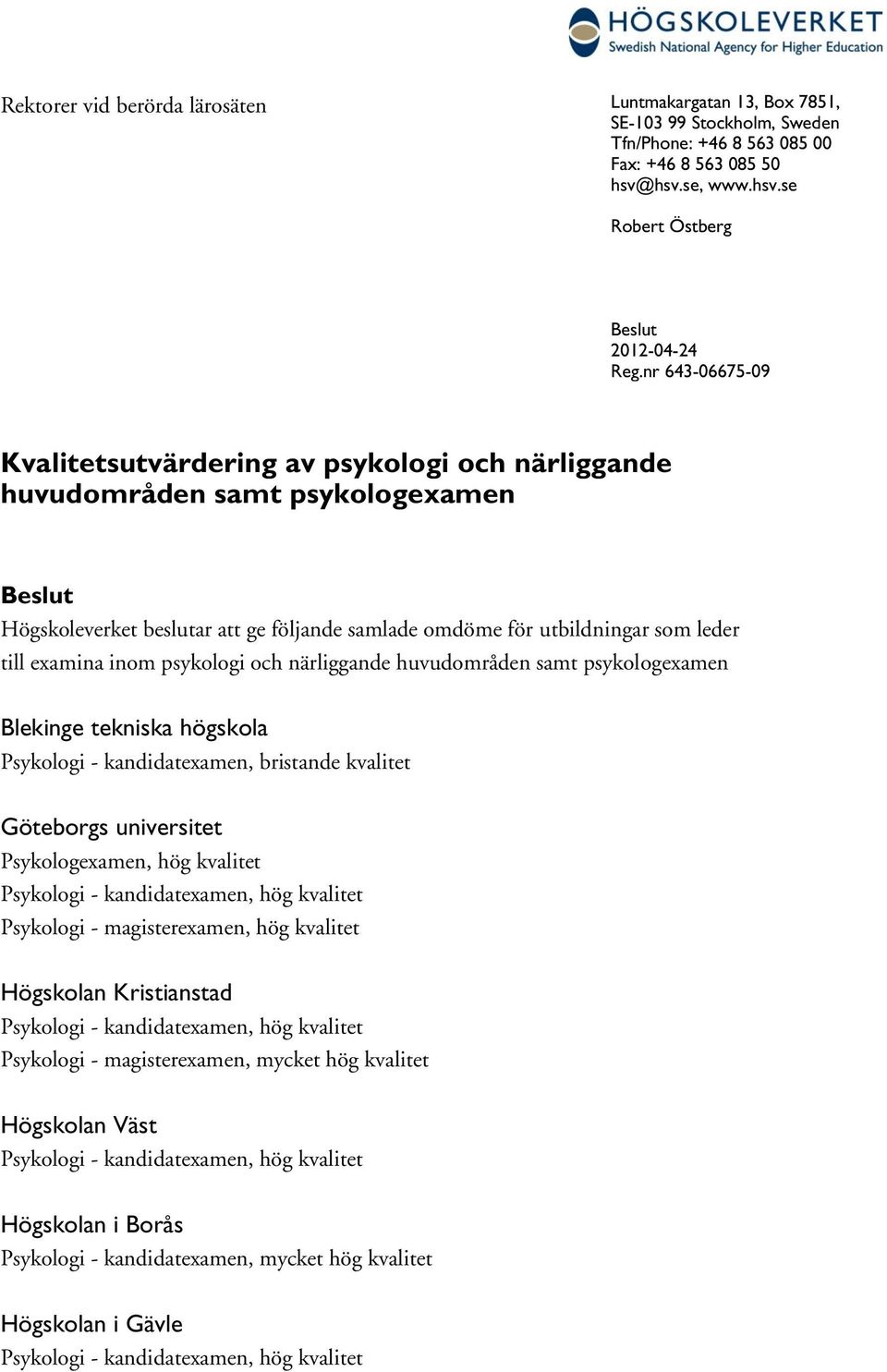 HÖGSKOLEVERKET
Swedish National Agency for Higher Education

Rektorer vid berörda lärosäten

Luntmakargatan 13, Box 7851,
SE-103 99 Stockholm, Sweden
Tfn/Phone: +46 8 563 085 00
Fax: +46 8 563 085 50
hsv@hsv.se, www.hsv.se

Robert Östberg

Beslut
2012-04-24
Reg.nr 643-06675-09

Kvalitetsutvärdering av psykologi och närliggande huvudområden samt psykologexamen

Beslut
Högskoleverket beslutar att ge följande samlade omdöme för utbildningar som leder till examina inom psykologi och närliggande huvudområden samt psykologexamen

Blekinge tekniska högskola
Psykologi - kandidatexamen, bristande kvalitet

Göteborgs universitet
Psykologexamen, hög kvalitet
Psykologi - kandidatexamen, hög kvalitet
Psykologi - magisterexamen, hög kvalitet

Högskolan Kristianstad
Psykologi - kandidatexamen, hög kvalitet
Psykologi - magisterexamen, mycket hög kvalitet

Högskolan Väst
Psykologi - kandidatexamen, hög kvalitet

Högskolan i Borås
Psykologi - kandidatexamen, mycket hög kvalitet

Högskolan i Gävle
Psykologi - kandidatexamen, hög kvalitet